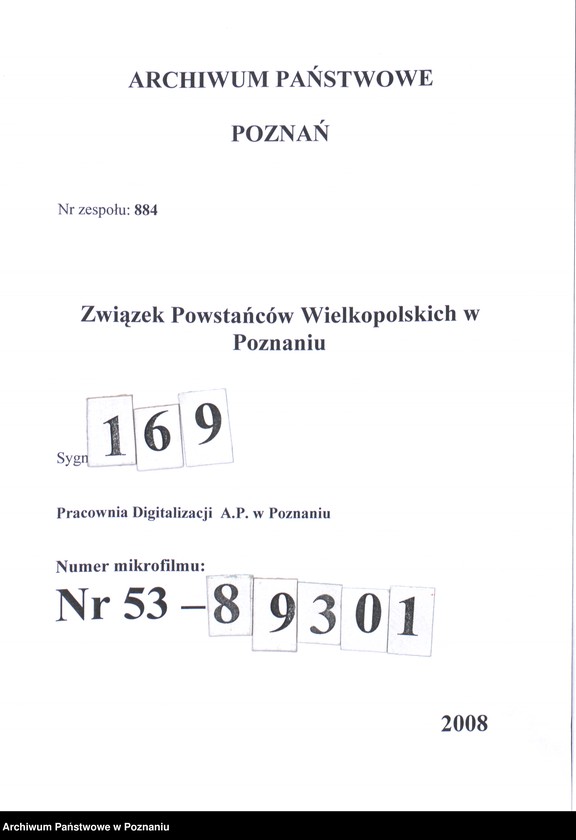 ARCHIWUM PAŃSTWOWE

POZNAŃ

Nr zespołu: 884

Związek Powstańców Wielkopolskich w Poznaniu

Sygn 169

Pracownia Digitalizacji A.P. w Poznaniu

Numer mikrofilmu:
Nr 53 – 89301

2008

Archiwum Państwowe w Poznaniu